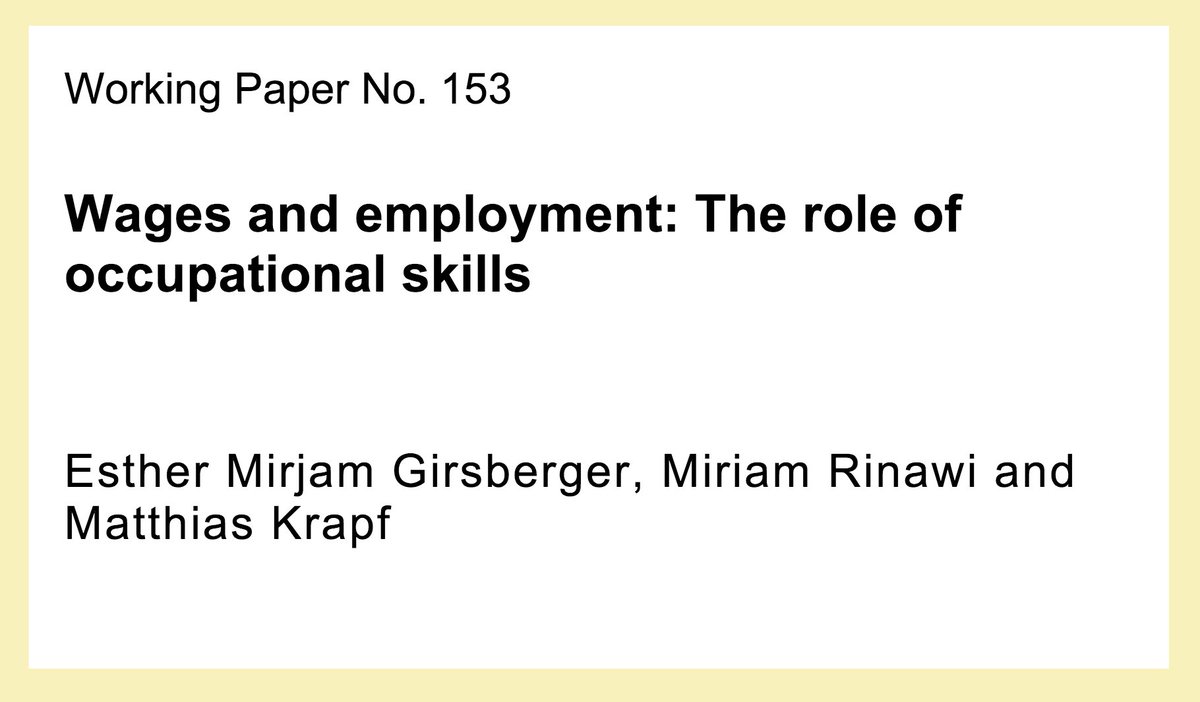 Working Paper No. 153

Wages and employment: The role of occupational skills

Esther Mirjam Girsberger, Miriam Rinawi and Matthias Krapf